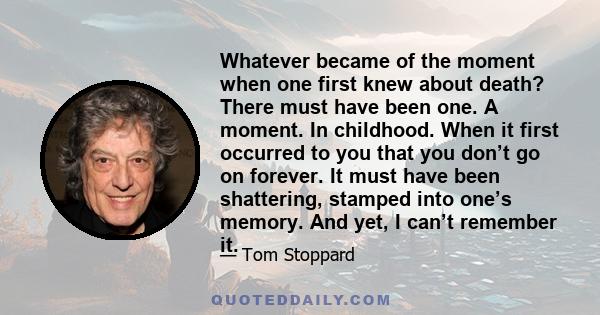 Whatever became of the moment when one first knew about death? There must have been one. A moment. In childhood. When it first occurred to you that you don't go on forever. It must have been shattering, stamped into one's memory. And yet, I can't remember it.

— Tom Stoppard

QUOTEDDAILY.COM